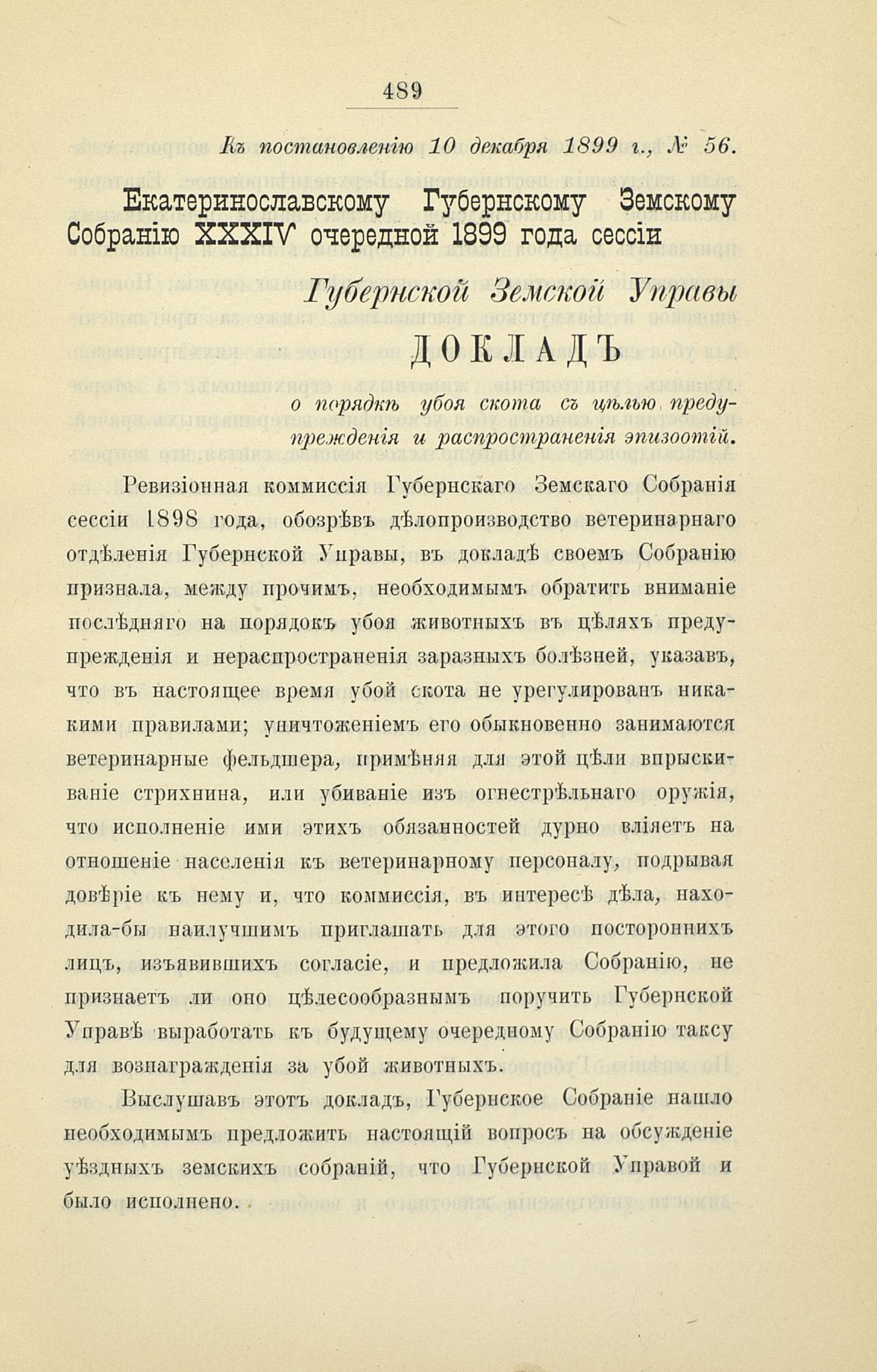 489

Къ постановленію 10 декабря 1899 г., № 56.

Екатеринославскому Губернскому Земскому Собранію XXXIV очередной 1899 года сессіи

Губернской Земской Управы

ДОКЛАДЪ

о порядкѣ убоя скота съ цѣлью предупрежденія и распространенія эпизоотій.

Ревизіонная коммиссія Губернскаго Земскаго Собранія сессіи 1898 года, обозрѣвъ дѣлопроизводство ветеринарнаго отдѣленія Губернской Управы, въ докладѣ своемъ Собранію признала, между прочимъ, необходимымъ обратить вниманіе послѣдняго на порядокъ убоя животныхъ въ цѣляхъ предупрежденія и нераспространенія заразныхъ болѣзней, указавъ, что въ настоящее время убой скота не урегулированъ никакими правилами; уничтоженіемъ его обыкновенно занимаются ветеринарные фельдшера, примѣняя для этой цѣли впрыскиваніе стрихнина, или убиваніе изъ огнестрѣльнаго оружія, что исполненіе ими этихъ обязанностей дурно вліяетъ на отношеніе населенія къ ветеринарному персоналу, подрывая довѣріе къ нему и, что коммиссія, въ интересѣ дѣла, находила-бы наилучшимъ приглашать для этого постороннихъ лицъ, изъявившихъ согласіе, и предложила Собранію, не признаетъ ли оно цѣлесообразнымъ поручить Губернской Управѣ выработать къ будущему очередному Собранію таксу для вознагражденія за убой животныхъ.

Выслушавъ этотъ докладъ, Губернское Собраніе нашло необходимымъ предложить настоящій вопросъ на обсужденіе уѣздныхъ земскихъ собраній, что Губернской Управой и было исполнено.